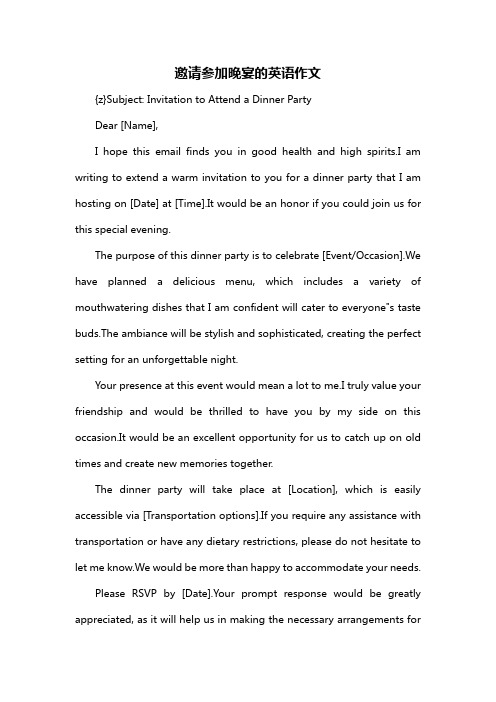 邀请参加晚宴的英语作文

{z}Subject: Invitation to Attend a Dinner Party

Dear [Name],

I hope this email finds you in good health and high spirits.I am writing to extend a warm invitation to you for a dinner party that I am hosting on [Date] at [Time].It would be an honor if you could join us for this special evening.

The purpose of this dinner party is to celebrate [Event/Occasion].We have planned a delicious menu, which includes a variety of mouthwatering dishes that I am confident will cater to everyone"s taste buds.The ambiance will be stylish and sophisticated, creating the perfect setting for an unforgettable night.

Your presence at this event would mean a lot to me.I truly value your friendship and would be thrilled to have you by my side on this occasion.It would be an excellent opportunity for us to catch up on old times and create new memories together.

The dinner party will take place at [Location], which is easily accessible via [Transportation options].If you require any assistance with transportation or have any dietary restrictions, please do not hesitate to let me know.We would be more than happy to accommodate your needs.

Please RSVP by [Date].Your prompt response would be greatly appreciated, as it will help us in making the necessary arrangements for